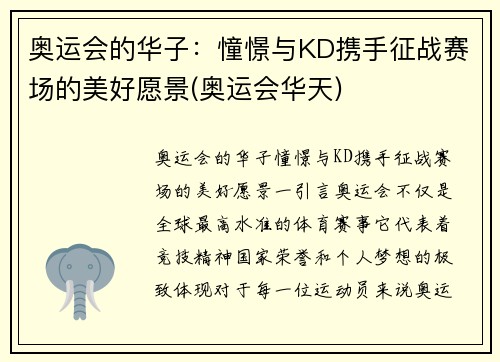 奥运会的华子：憧憬与KD携手征战赛场的美好愿景(奥运会华天)

奥运会的华子憧憬与KD携手征战赛场的美好愿景一引言奥运会不仅是全球最高水准的体育赛事它代表着竞技精神国家荣誉和个人梦想的极致体现对于每一位运动员来说奥运